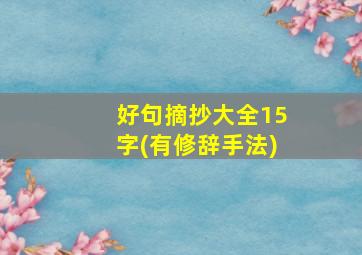 好句摘抄大全15字(有修辞手法)